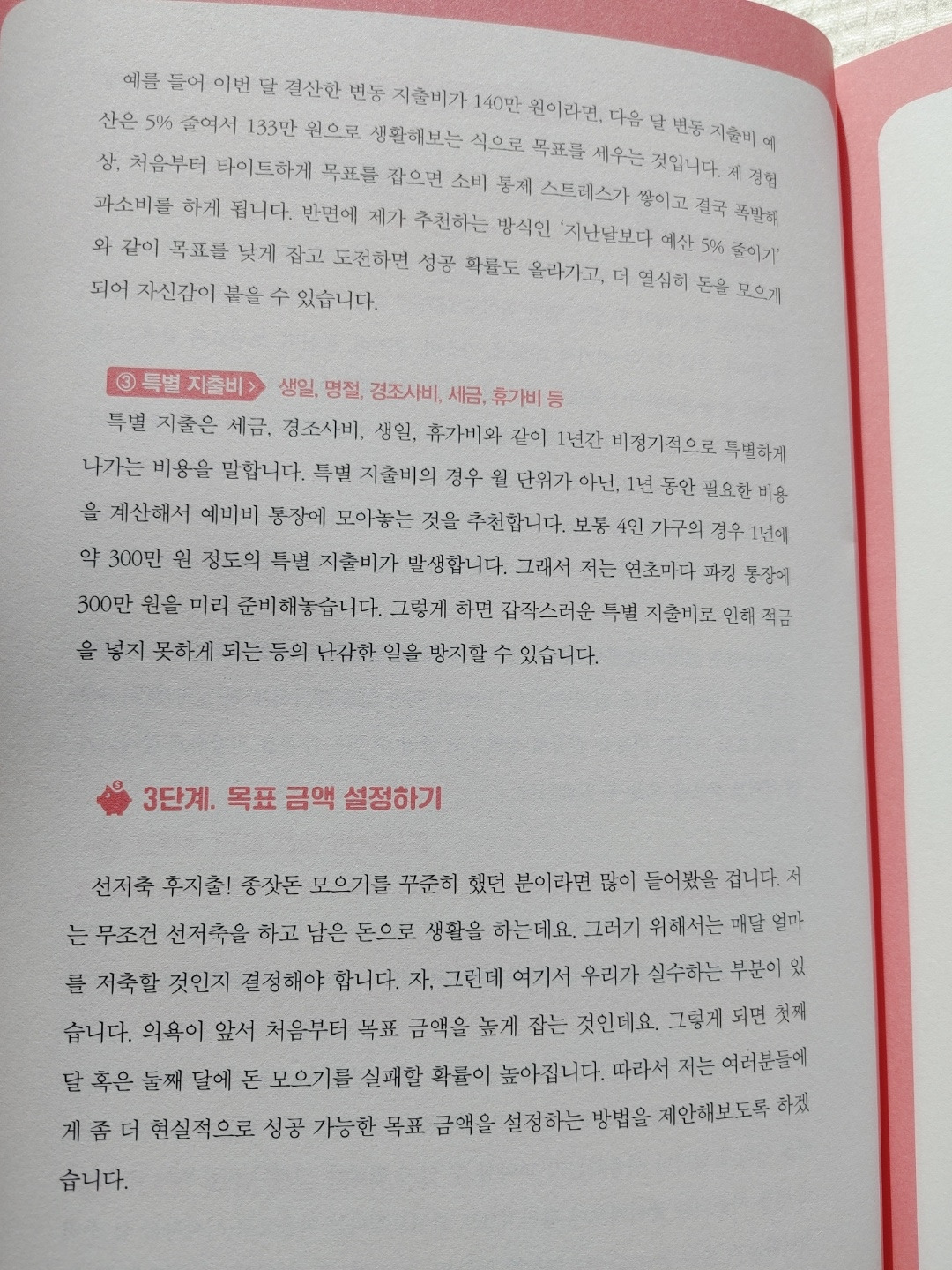 예를 들어 이번 달 결산한 변동 지출비가 140만 원이라면, 다음 달 변동 지출비 예산은 5% 줄여서 133만 원으로 생활해보는 식으로 목표를 세우는 것입니다. 제 경험상, 처음부터 타이트하게 목표를 잡으면 소비 통제 스트레스가 쌓이고 결국 폭발해 과소비를 하게 됩니다. 반면에 제가 추천하는 방식인 '지난달보다 예산 5% 줄이기'와 같이 목표를 낮게 잡고 도전하면 성공 확률도 올라가고, 더 열심히 돈을 모으게 되어 자신감이 붙을 수 있습니다.

③ 특별 지출비 > 생일, 명절, 경조사비, 세금, 휴가비 등

특별 지출은 세금, 경조사비, 생일, 휴가비와 같이 1년간 비정기적으로 특별하게 나가는 비용을 말합니다. 특별 지출비의 경우 월 단위가 아닌, 1년 동안 필요한 비용을 계산해서 예비비 통장에 모아놓는 것을 추천합니다. 보통 4인 가구의 경우 1년에 약 300만 원 정도의 특별 지출비가 발생합니다. 그래서 저는 연초마다 파킹 통장에 300만 원을 미리 준비해놓습니다. 그렇게 하면 갑작스러운 특별 지출비로 인해 적금을 넣지 못하게 되는 등의 난감한 일을 방지할 수 있습니다.

3단계. 목표 금액 설정하기

선저축 후지출! 종잣돈 모으기를 꾸준히 했던 분이라면 많이 들어봤을 겁니다. 저는 무조건 선저축을 하고 남은 돈으로 생활을 하는데요. 그러기 위해서는 매달 얼마를 저축할 것인지 결정해야 합니다. 자, 그런데 여기서 우리가 실수하는 부분이 있습니다. 의욕이 앞서 처음부터 목표 금액을 높게 잡는 것인데요. 그렇게 되면 첫째 달 혹은 둘째 달에 돈 모으기를 실패할 확률이 높아집니다. 따라서 저는 여러분들에게 좀 더 현실적으로 성공 가능한 목표 금액을 설정하는 방법을 제안해보도록 하겠습니다.